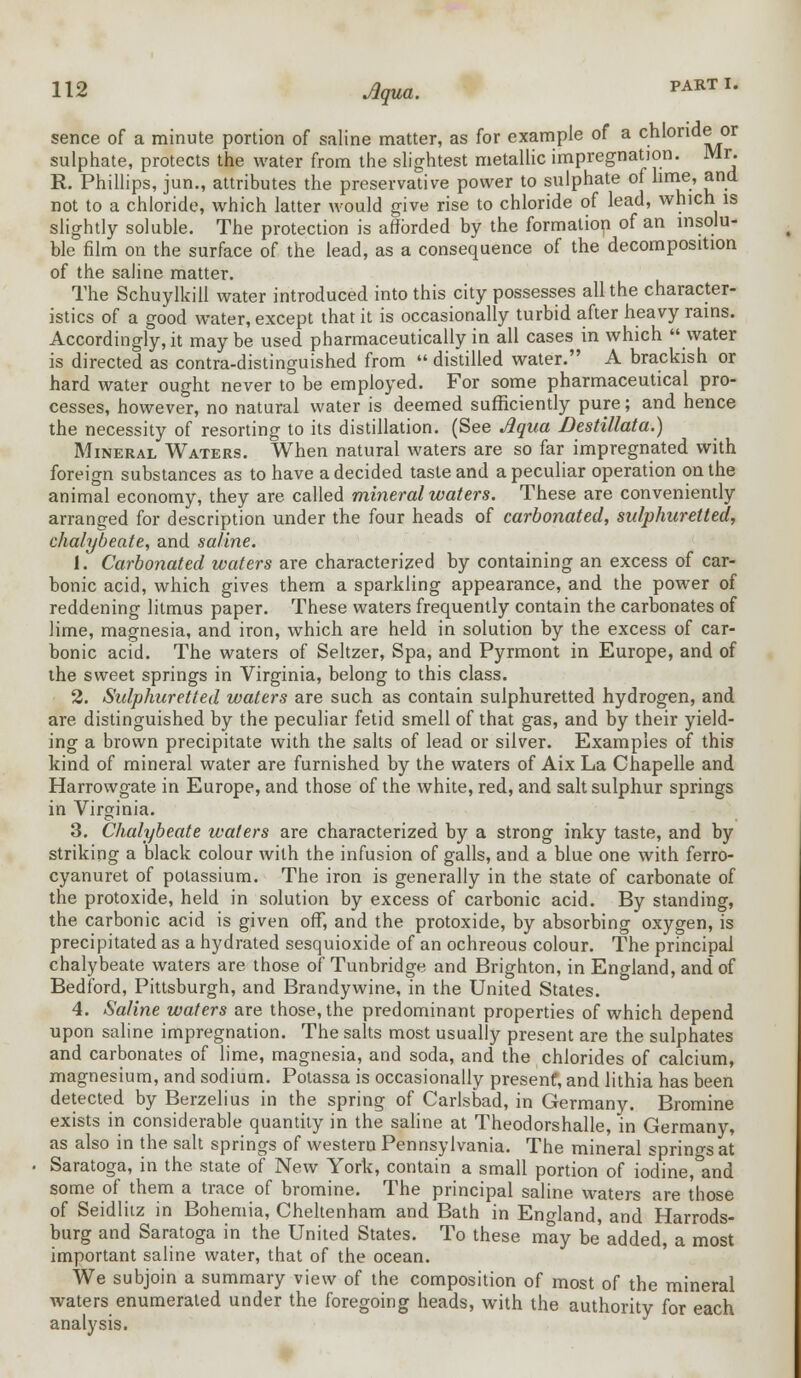 112 Aqua. PART I.

sence of a minute portion of saline matter, as for example of a chloride or sulphate, protects the water from the slightest metallic impregnation. Mr. R. Phillips, jun., attributes the preservative power to sulphate of lime, and not to a chloride, which latter would give rise to chloride of lead, which is slightly soluble. The protection is afforded by the formation of an insoluble film on the surface of the lead, as a consequence of the decomposition of the saline matter.

The Schuylkill water introduced into this city possesses all the characteristics of a good water, except that it is occasionally turbid after heavy rains. Accordingly, it may be used pharmaceutically in all cases in which "water is directed as contra-distinguished from "distilled water." A brackish or hard water ought never to be employed. For some pharmaceutical processes, however, no natural water is deemed sufficiently pure; and hence the necessity of resorting to its distillation. (See Aqua Destillata.)

Mineral Waters. When natural waters are so far impregnated with foreign substances as to have a decided taste and a peculiar operation on the animal economy, they are called mineral waters. These are conveniently arranged for description under the four heads of carbonated, sulphuretted, chalybeate, and saline.

1. Carbonated waters are characterized by containing an excess of carbonic acid, which gives them a sparkling appearance, and the power of reddening litmus paper. These waters frequently contain the carbonates of lime, magnesia, and iron, which are held in solution by the excess of carbonic acid. The waters of Seltzer, Spa, and Pyrmont in Europe, and of the sweet springs in Virginia, belong to this class.

2. Sulphuretted waters are such as contain sulphuretted hydrogen, and are distinguished by the peculiar fetid smell of that gas, and by their yielding a brown precipitate with the salts of lead or silver. Examples of this kind of mineral water are furnished by the waters of Aix La Chapelle and Harrowgate in Europe, and those of the white, red, and salt sulphur springs in Virginia.

3. Chalybeate waters are characterized by a strong inky taste, and by striking a black colour with the infusion of galls, and a blue one with ferrocyanuret of potassium. The iron is generally in the state of carbonate of the protoxide, held in solution by excess of carbonic acid. By standing, the carbonic acid is given off, and the protoxide, by absorbing oxygen, is precipitated as a hydrated sesquioxide of an ochreous colour. The principal chalybeate waters are those of Tunbridge and Brighton, in England, and of Bedford, Pittsburgh, and Brandywine, in the United States.

4. Saline waters are those, the predominant properties of which depend upon saline impregnation. The salts most usually present are the sulphates and carbonates of lime, magnesia, and soda, and the chlorides of calcium, magnesium, and sodium. Potassa is occasionally present, and lithia has been detected by Berzelius in the spring of Carlsbad, in Germany. Bromine exists in considerable quantity in the saline at Theodorshalle, in Germany, as also in the salt springs of western Pennsylvania. The mineral springs at Saratoga, in the state of New York, contain a small portion of iodine, and some of them a trace of bromine. The principal saline waters are those of Seidlitz in Bohemia, Cheltenham and Bath in England, and Harrodsburg and Saratoga in the United States. To these may be added, a most important saline water, that of the ocean.

We subjoin a summary view of the composition of most of the mineral waters enumerated under the foregoing heads, with the authority for each analysis.